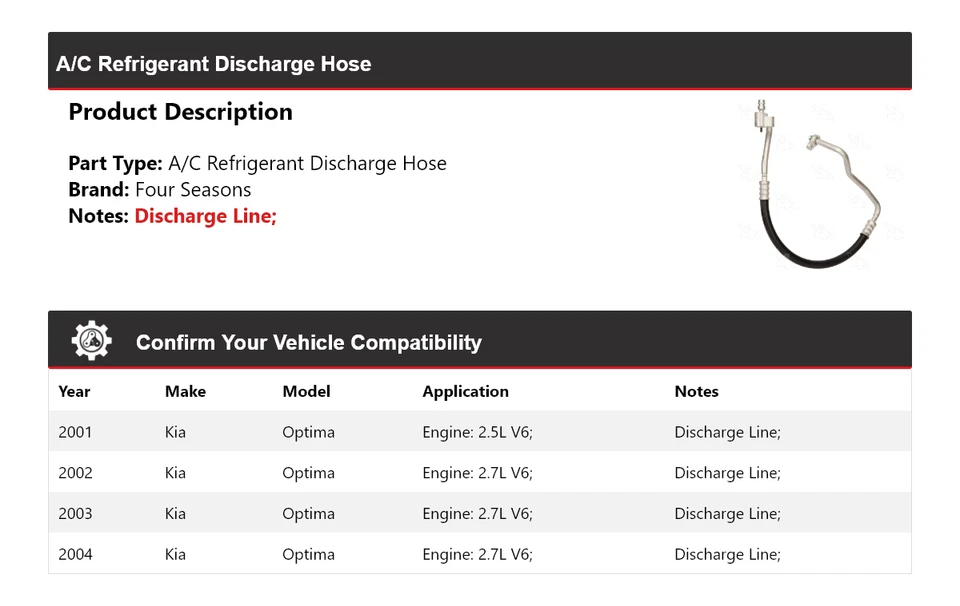 A/C Refrigerant Discharge Hose

Product Description

Part Type: A/C Refrigerant Discharge Hose
Brand: Four Seasons
Notes: Discharge Line;

Confirm Your Vehicle Compatibility

| Year | Make | Model | Application | Notes |
|---|---|---|---|---|
| 2001 | Kia | Optima | Engine: 2.5L V6; | Discharge Line; |
| 2002 | Kia | Optima | Engine: 2.7L V6; | Discharge Line; |
| 2003 | Kia | Optima | Engine: 2.7L V6; | Discharge Line; |
| 2004 | Kia | Optima | Engine: 2.7L V6; | Discharge Line; |